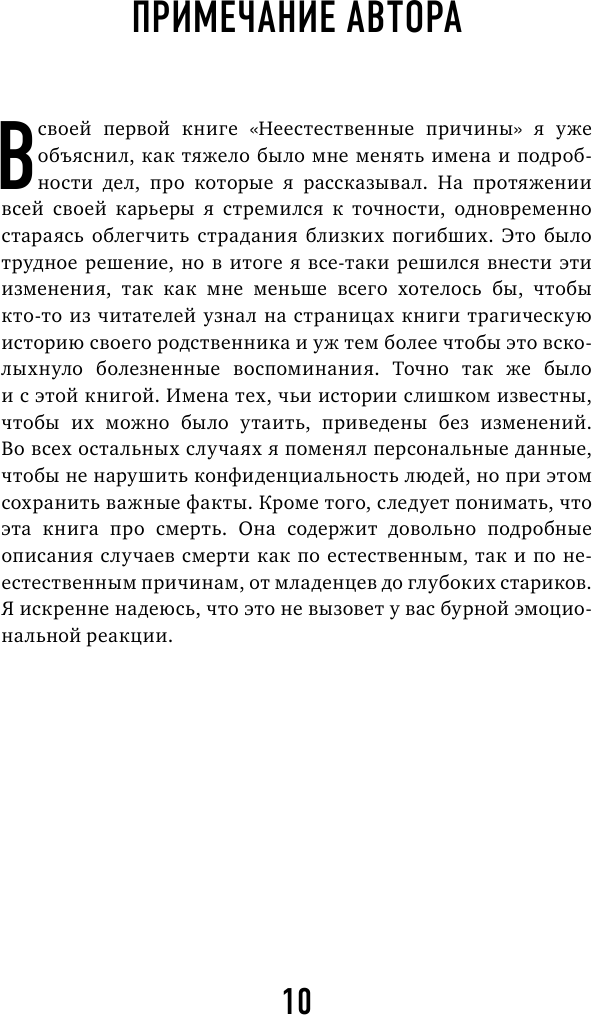 ПРИМЕЧАНИЕ АВТОРА

В своей первой книге «Неестественные причины» я уже объяснил, как тяжело было мне менять имена и подробности дел, про которые я рассказывал. На протяжении всей своей карьеры я стремился к точности, одновременно стараясь облегчить страдания близких погибших. Это было трудное решение, но в итоге я все-таки решился внести эти изменения, так как мне меньше всего хотелось бы, чтобы кто-то из читателей узнал на страницах книги трагическую историю своего родственника и уж тем более чтобы это всколыхнуло болезненные воспоминания. Точно так же было и с этой книгой. Имена тех, чьи истории слишком известны, чтобы их можно было утаить, приведены без изменений. Во всех остальных случаях я поменял персональные данные, чтобы не нарушить конфиденциальность людей, но при этом сохранить важные факты. Кроме того, следует понимать, что эта книга про смерть. Она содержит довольно подробные описания случаев смерти как по естественным, так и по неестественным причинам, от младенцев до глубоких стариков. Я искренне надеюсь, что это не вызовет у вас бурной эмоциональной реакции.

10